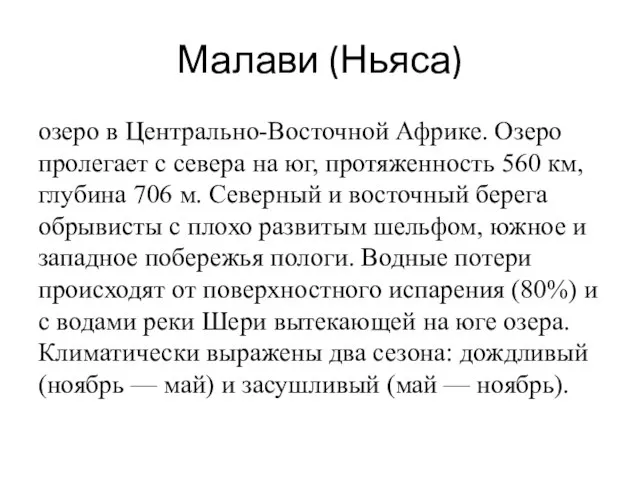 Малави (Ньяса)

озеро в Центрально-Восточной Африке. Озеро пролегает с севера на юг, протяженность 560 км, глубина 706 м. Северный и восточный берега обрывисты с плохо развитым шельфом, южное и западное побережья пологи. Водные потери происходят от поверхностного испарения (80%) и с водами реки Шери вытекающей на юге озера. Климатически выражены два сезона: дождливый (ноябрь — май) и засушливый (май — ноябрь).